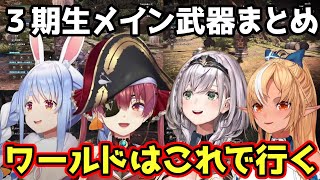 3期生メイン武器まとめ

ワールドはこれで行く